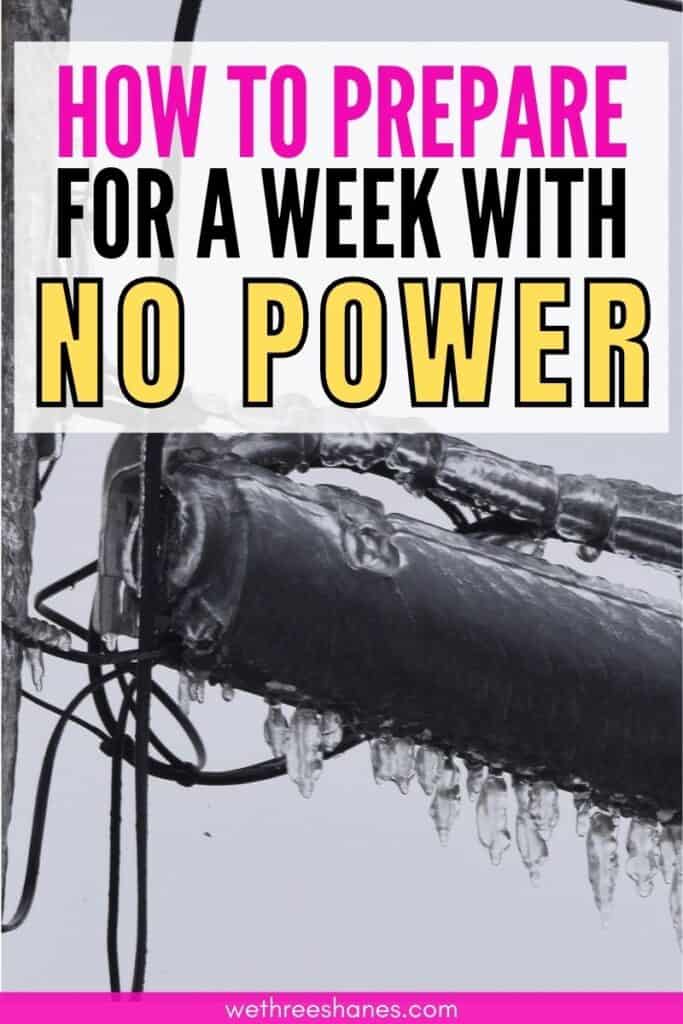 HOW TO PREPARE
FOR A WEEK WITH
NO POWER

wethreeshanes.com